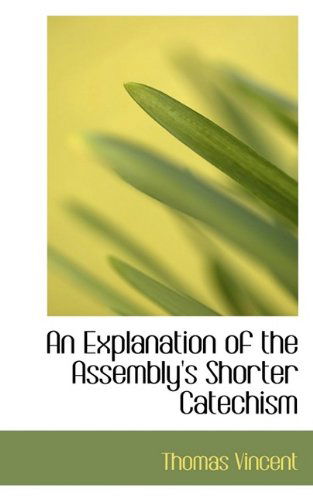 An Explanation of the Assembly's Shorter Catechism

Thomas Vincent